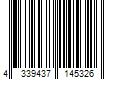 4 339437 145326